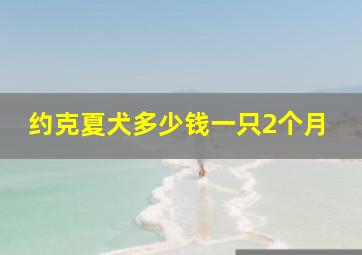 约克夏犬多少钱一只2个月